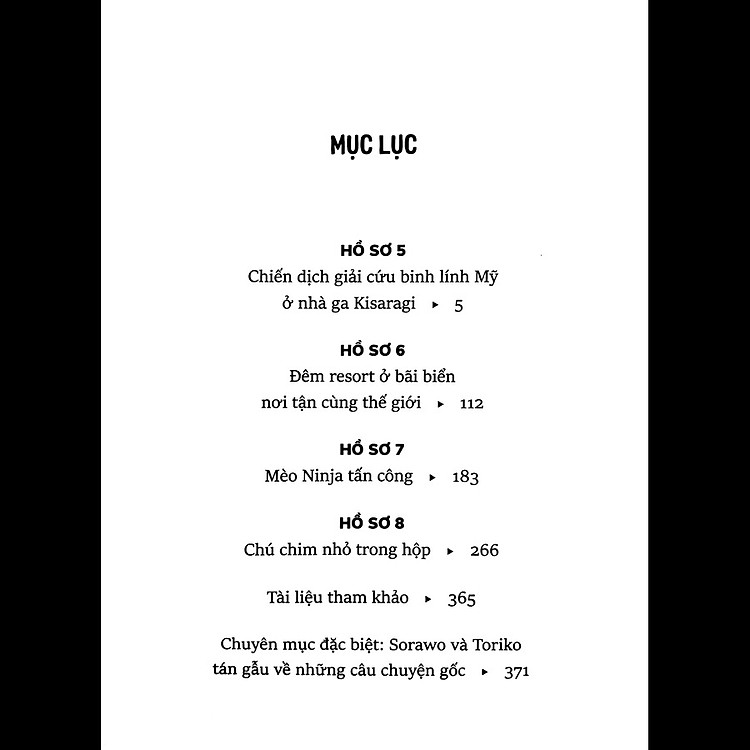 MỤC LỤC

HỒ SƠ 5
Chiến dịch giải cứu binh lính Mỹ ở nhà ga Kisaragi ▸ 5

HỒ SƠ 6
Đêm resort ở bãi biển nơi tận cùng thế giới ▸ 112

HỒ SƠ 7
Mèo Ninja tấn công ▸ 183

HỒ SƠ 8
Chú chim nhỏ trong hộp ▸ 266

Tài liệu tham khảo ▸ 365

Chuyên mục đặc biệt: Sorawo và Toriko tán gẫu về những câu chuyện gốc ▸ 371